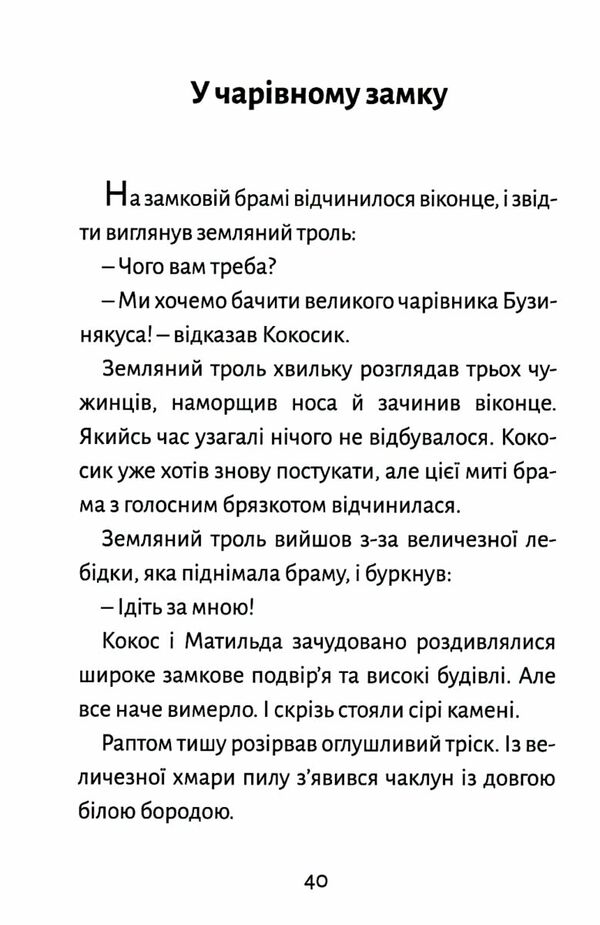 У чарівному замку

На замковій брамі відчинилося віконце, і звідти виглянув земляний троль:

– Чого вам треба?

– Ми хочемо бачити великого чарівника Бузинякуса! – відказав Кокосик.

Земляний троль хвильку розглядав трьох чужинців, наморщив носа й зачинив віконце. Якийсь час узагалі нічого не відбувалося. Кокосик уже хотів знову постукати, але цієї миті брама з голосним брязкотом відчинилася.

Земляний троль вийшов з-за величезної лебідки, яка піднімала браму, і буркнув:

– Ідіть за мною!

Кокос і Матильда зачудовано роздивлялися широке замкове подвір'я та високі будівлі. Але все наче вимерло. І скрізь стояли сірі камені.

Раптом тишу розірвав оглушливий тріск. Із величезної хмари пилу з'явився чаклун із довгою білою бородою.

40